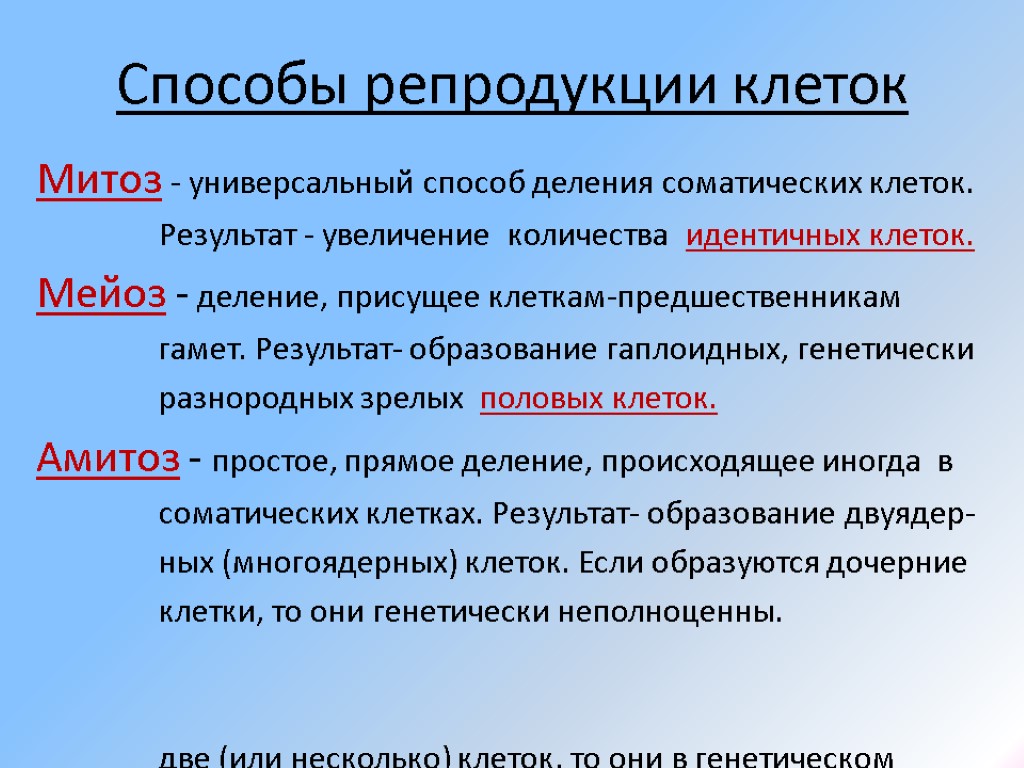 Способы репродукции клеток

Митоз - универсальный способ деления соматических клеток. Результат - увеличение количества идентичных клеток.

Мейоз - деление, присущее клеткам-предшественникам гамет. Результат- образование гаплоидных, генетически разнородных зрелых половых клеток.

Амитоз - простое, прямое деление, происходящее иногда в соматических клетках. Результат- образование двуядерных (многоядерных) клеток. Если образуются дочерние клетки, то они генетически неполноценны.

две (или несколько) клеток, то они в генетическом